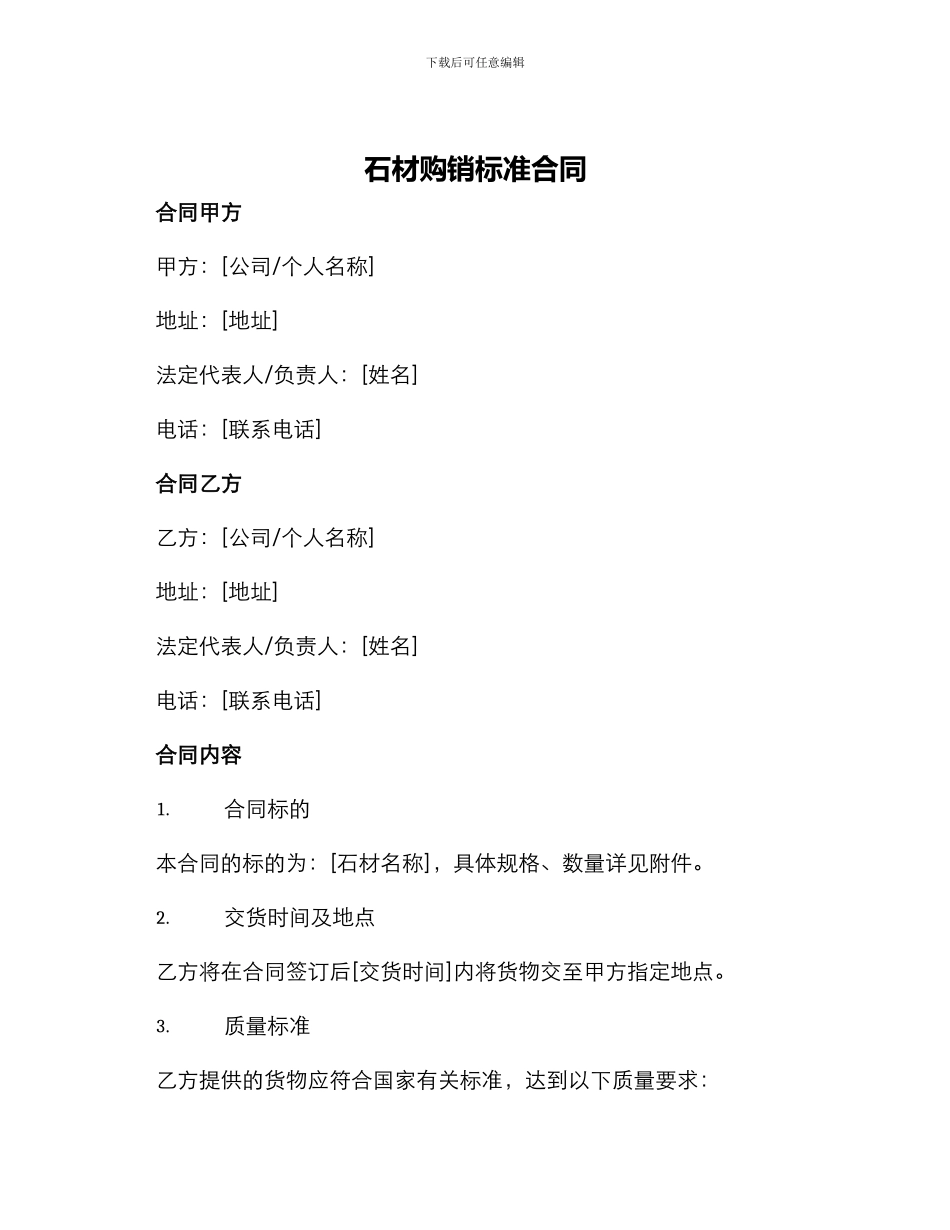 下载后可任意编辑

石材购销标准合同

合同甲方

甲方：[公司/个人名称]

地址：[地址]

法定代表人/负责人：[姓名]

电话：[联系电话]

合同乙方

乙方：[公司/个人名称]

地址：[地址]

法定代表人/负责人：[姓名]

电话：[联系电话]

合同内容

1. 合同标的

本合同的标的为：[石材名称]，具体规格、数量详见附件。

2. 交货时间及地点

乙方将在合同签订后[交货时间]内将货物交至甲方指定地点。

3. 质量标准

乙方提供的货物应符合国家有关标准，达到以下质量要求：